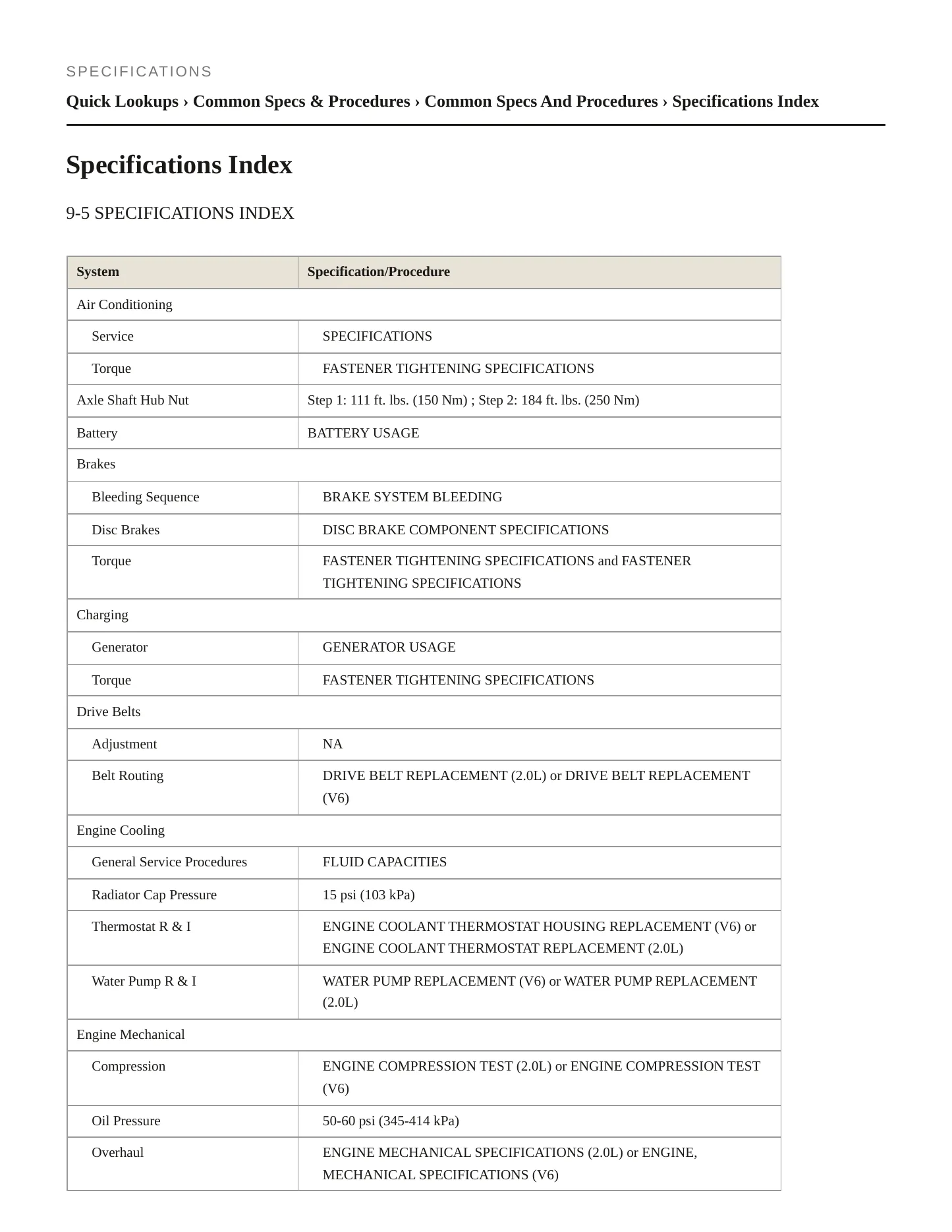 SPECIFICATIONS

Quick Lookups › Common Specs & Procedures › Common Specs And Procedures › Specifications Index

Specifications Index

9-5 SPECIFICATIONS INDEX

| System | Specification/Procedure |
|---|---|
| Air Conditioning | |
| Service | SPECIFICATIONS |
| Torque | FASTENER TIGHTENING SPECIFICATIONS |
| Axle Shaft Hub Nut | Step 1: 111 ft. lbs. (150 Nm) ; Step 2: 184 ft. lbs. (250 Nm) |
| Battery | BATTERY USAGE |
| Brakes | |
| Bleeding Sequence | BRAKE SYSTEM BLEEDING |
| Disc Brakes | DISC BRAKE COMPONENT SPECIFICATIONS |
| Torque | FASTENER TIGHTENING SPECIFICATIONS and FASTENER TIGHTENING SPECIFICATIONS |
| Charging | |
| Generator | GENERATOR USAGE |
| Torque | FASTENER TIGHTENING SPECIFICATIONS |
| Drive Belts | |
| Adjustment | NA |
| Belt Routing | DRIVE BELT REPLACEMENT (2.0L) or DRIVE BELT REPLACEMENT (V6) |
| Engine Cooling | |
| General Service Procedures | FLUID CAPACITIES |
| Radiator Cap Pressure | 15 psi (103 kPa) |
| Thermostat R & I | ENGINE COOLANT THERMOSTAT HOUSING REPLACEMENT (V6) or ENGINE COOLANT THERMOSTAT REPLACEMENT (2.0L) |
| Water Pump R & I | WATER PUMP REPLACEMENT (V6) or WATER PUMP REPLACEMENT (2.0L) |
| Engine Mechanical | |
| Compression | ENGINE COMPRESSION TEST (2.0L) or ENGINE COMPRESSION TEST (V6) |
| Oil Pressure | 50-60 psi (345-414 kPa) |
| Overhaul | ENGINE MECHANICAL SPECIFICATIONS (2.0L) or ENGINE, MECHANICAL SPECIFICATIONS (V6) |